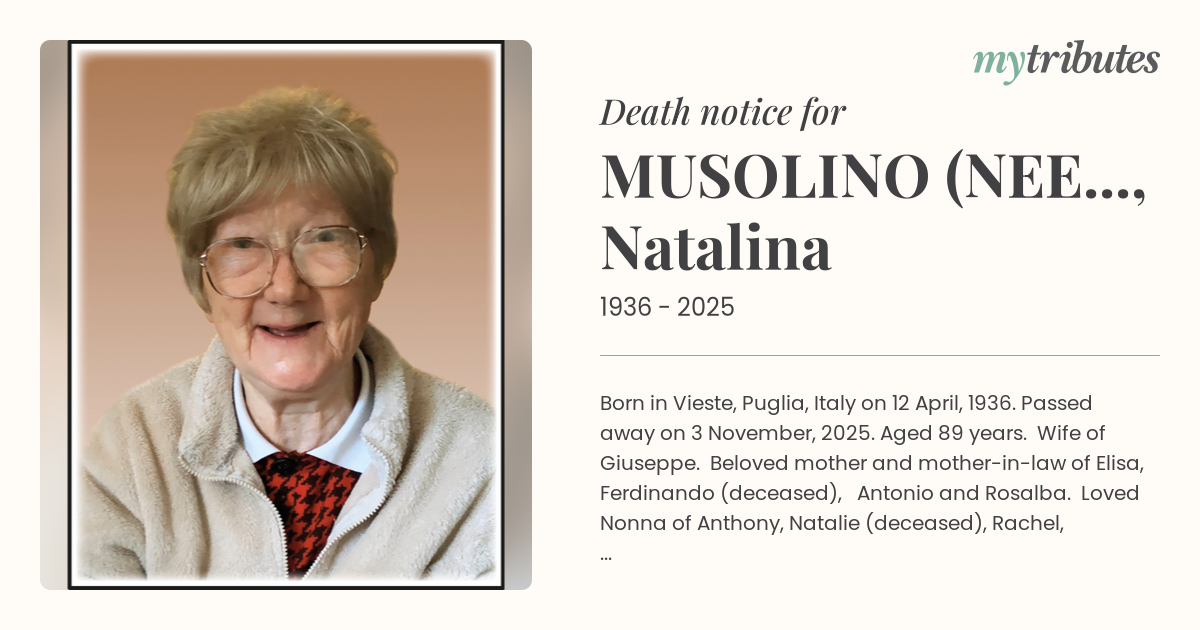 mytributes

Death notice for

MUSOLINO (NEE..., Natalina

1936 - 2025

Born in Vieste, Puglia, Italy on 12 April, 1936. Passed away on 3 November, 2025. Aged 89 years. Wife of Giuseppe. Beloved mother and mother-in-law of Elisa, Ferdinando (deceased), Antonio and Rosalba. Loved Nonna of Anthony, Natalie (deceased), Rachel, ...